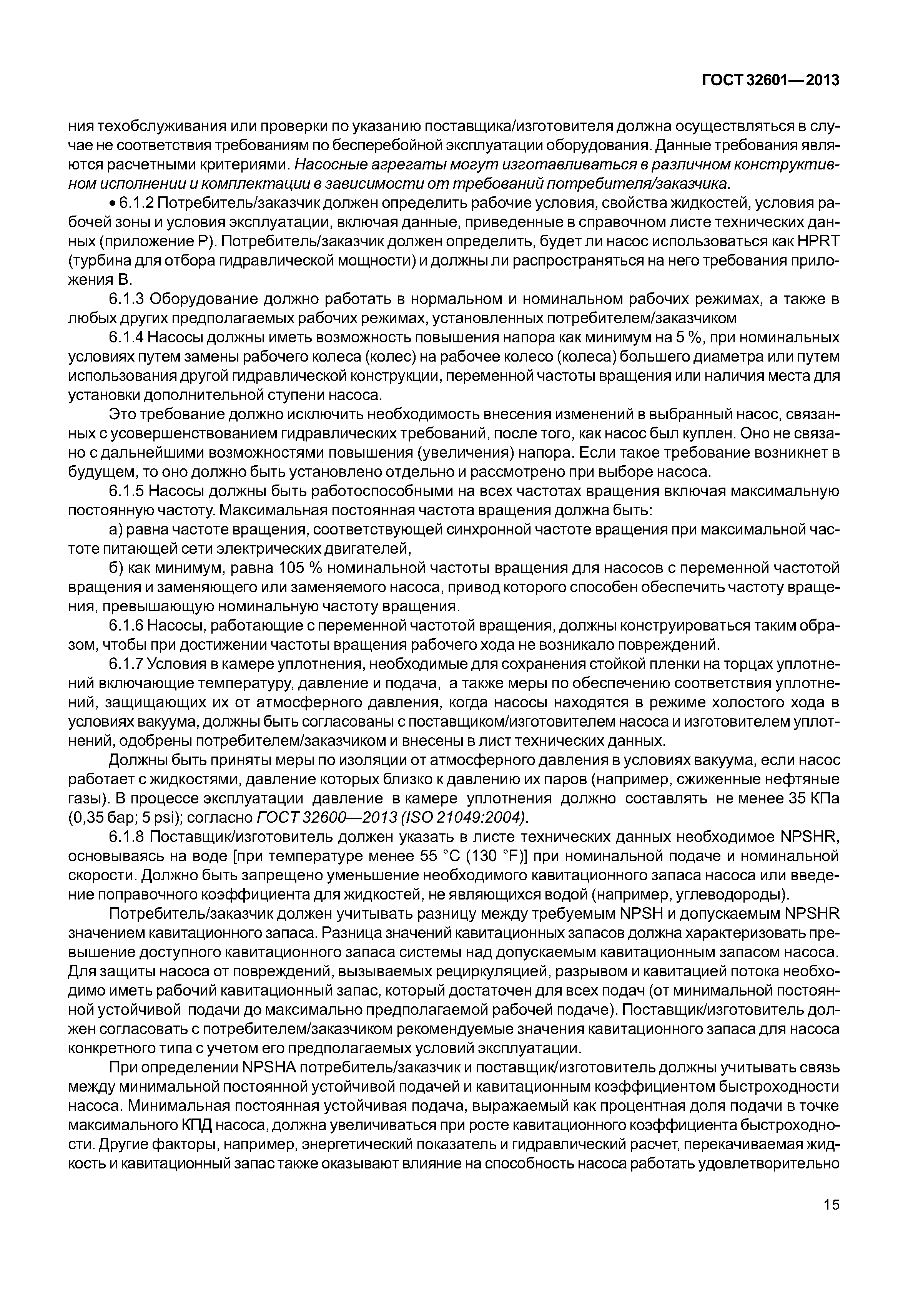 ГОСТ 32601—2013

ния техобслуживания или проверки по указанию поставщика/изготовителя должна осуществляться в случае не соответствия требованиям по бесперебойной эксплуатации оборудования. Данные требования являются расчетными критериями. Насосные агрегаты могут изготавливаться в различном конструктивном исполнении и комплектации в зависимости от требований потребителя/заказчика.

• 6.1.2 Потребитель/заказчик должен определить рабочие условия, свойства жидкостей, условия рабочей зоны и условия эксплуатации, включая данные, приведенные в справочном листе технических данных (приложение Р). Потребитель/заказчик должен определить, будет ли насос использоваться как HPRT (турбина для отбора гидравлической мощности) и должны ли распространяться на него требования приложения В.

6.1.3 Оборудование должно работать в нормальном и номинальном рабочих режимах, а также в любых других предполагаемых рабочих режимах, установленных потребителем/заказчиком

6.1.4 Насосы должны иметь возможность повышения напора как минимум на 5 %, при номинальных условиях путем замены рабочего колеса (колес) на рабочее колесо (колеса) большего диаметра или путем использования другой гидравлической конструкции, переменной частоты вращения или наличия места для установки дополнительной ступени насоса.

Это требование должно исключить необходимость внесения изменений в выбранный насос, связанных с усовершенствованием гидравлических требований, после того, как насос был куплен. Оно не связано с дальнейшими возможностями повышения (увеличения) напора. Если такое требование возникнет в будущем, то оно должно быть установлено отдельно и рассмотрено при выборе насоса.

6.1.5 Насосы должны быть работоспособными на всех частотах вращения включая максимальную постоянную частоту. Максимальная постоянная частота вращения должна быть:

а) равна частоте вращения, соответствующей синхронной частоте вращения при максимальной частоте питающей сети электрических двигателей,

б) как минимум, равна 105 % номинальной частоты вращения для насосов с переменной частотой вращения и заменяющего или заменяемого насоса, привод которого способен обеспечить частоту вращения, превышающую номинальную частоту вращения.

6.1.6 Насосы, работающие с переменной частотой вращения, должны конструироваться таким образом, чтобы при достижении частоты вращения рабочего хода не возникало повреждений.

6.1.7 Условия в камере уплотнения, необходимые для сохранения стойкой пленки на торцах уплотнений включающие температуру, давление и подача, а также меры по обеспечению соответствия уплотнений, защищающих их от атмосферного давления, когда насосы находятся в режиме холостого хода в условиях вакуума, должны быть согласованы с поставщиком/изготовителем насоса и изготовителем уплотнений, одобрены потребителем/заказчиком и внесены в лист технических данных.

Должны быть приняты меры по изоляции от атмосферного давления в условиях вакуума, если насос работает с жидкостями, давление которых близко к давлению их паров (например, сжиженные нефтяные газы). В процессе эксплуатации давление в камере уплотнения должно составлять не менее 35 КПа (0,35 бар; 5 psi); согласно ГОСТ 32600—2013 (ISO 21049:2004).

6.1.8 Поставщик/изготовитель должен указать в листе технических данных необходимое NPSHR, основываясь на воде [при температуре менее 55 °С (130 °F)] при номинальной подаче и номинальной скорости. Должно быть запрещено уменьшение необходимого кавитационного запаса насоса или введение поправочного коэффициента для жидкостей, не являющихся водой (например, углеводороды).

Потребитель/заказчик должен учитывать разницу между требуемым NPSH и допускаемым NPSHR значением кавитационного запаса. Разница значений кавитационных запасов должна характеризовать превышение доступного кавитационного запаса системы над допускаемым кавитационным запасом насоса. Для защиты насоса от повреждений, вызываемых рециркуляцией, разрывом и кавитацией потока необходимо иметь рабочий кавитационный запас, который достаточен для всех подач (от минимальной постоянной устойчивой подачи до максимально предполагаемой рабочей подаче). Поставщик/изготовитель должен согласовать с потребителем/заказчиком рекомендуемые значения кавитационного запаса для насоса конкретного типа с учетом его предполагаемых условий эксплуатации.

При определении NPSHA потребитель/заказчик и поставщик/изготовитель должны учитывать связь между минимальной постоянной устойчивой подачей и кавитационным коэффициентом быстроходности насоса. Минимальная постоянная устойчивая подача, выражаемый как процентная доля подачи в точке максимального КПД насоса, должна увеличиваться при росте кавитационного коэффициента быстроходности. Другие факторы, например, энергетический показатель и гидравлический расчет, перекачиваемая жидкость и кавитационный запас также оказывают влияние на способность насоса работать удовлетворительно

15